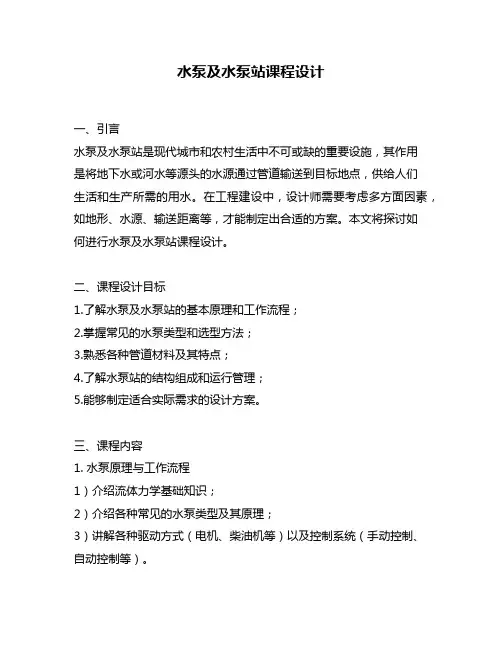 水泵及水泵站课程设计

一、引言

水泵及水泵站是现代城市和农村生活中不可或缺的重要设施，其作用是将地下水或河水等源头的水源通过管道输送到目标地点，供给人们生活和生产所需的用水。在工程建设中，设计师需要考虑多方面因素，如地形、水源、输送距离等，才能制定出合适的方案。本文将探讨如何进行水泵及水泵站课程设计。

二、课程设计目标

1.了解水泵及水泵站的基本原理和工作流程；

2.掌握常见的水泵类型和选型方法；

3.熟悉各种管道材料及其特点；

4.了解水泵站的结构组成和运行管理；

5.能够制定适合实际需求的设计方案。

三、课程内容

1. 水泵原理与工作流程

1）介绍流体力学基础知识；

2）介绍各种常见的水泵类型及其原理；

3）讲解各种驱动方式（电机、柴油机等）以及控制系统（手动控制、自动控制等）。